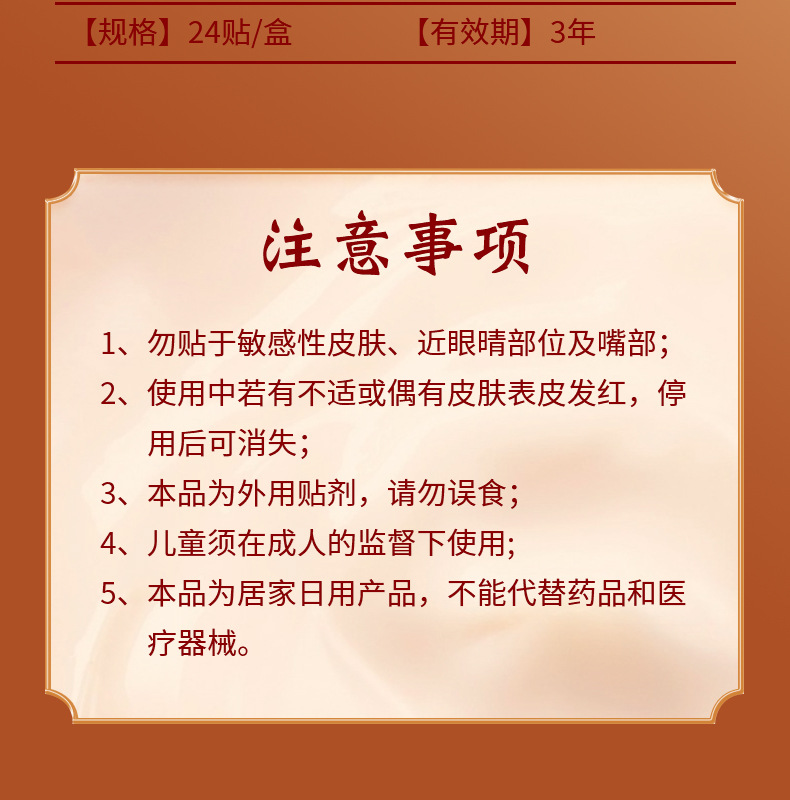 【规格】24贴/盒　　　　【有效期】3年

注意事项

1、勿贴于敏感性皮肤、近眼睛部位及嘴部；

2、使用中若有不适或偶有皮肤表皮发红，停用后可消失；

3、本品为外用贴剂，请勿误食；

4、儿童须在成人的监督下使用；

5、本品为居家日用产品，不能代替药品和医疗器械。